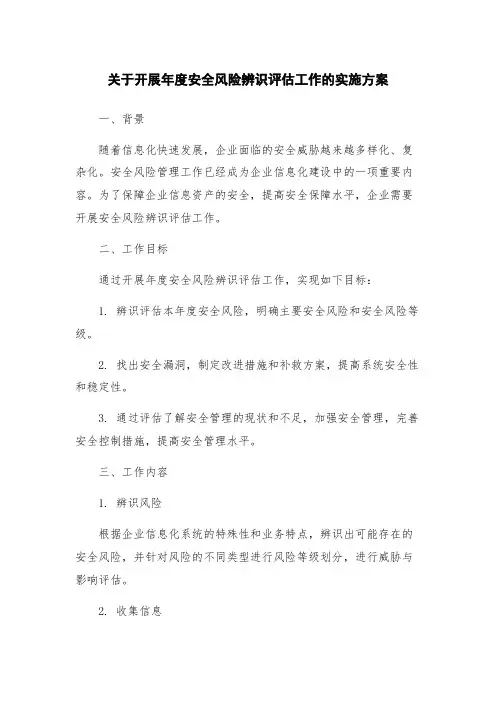 关于开展年度安全风险辨识评估工作的实施方案

一、背景

随着信息化快速发展，企业面临的安全威胁越来越多样化、复杂化。安全风险管理工作已经成为企业信息化建设中的一项重要内容。为了保障企业信息资产的安全，提高安全保障水平，企业需要开展安全风险辨识评估工作。

二、工作目标

通过开展年度安全风险辨识评估工作，实现如下目标：

1. 辨识评估本年度安全风险，明确主要安全风险和安全风险等级。

2. 找出安全漏洞，制定改进措施和补救方案，提高系统安全性和稳定性。

3. 通过评估了解安全管理的现状和不足，加强安全管理，完善安全控制措施，提高安全管理水平。

三、工作内容

1. 辨识风险

根据企业信息化系统的特殊性和业务特点，辨识出可能存在的安全风险，并针对风险的不同类型进行风险等级划分，进行威胁与影响评估。

2. 收集信息